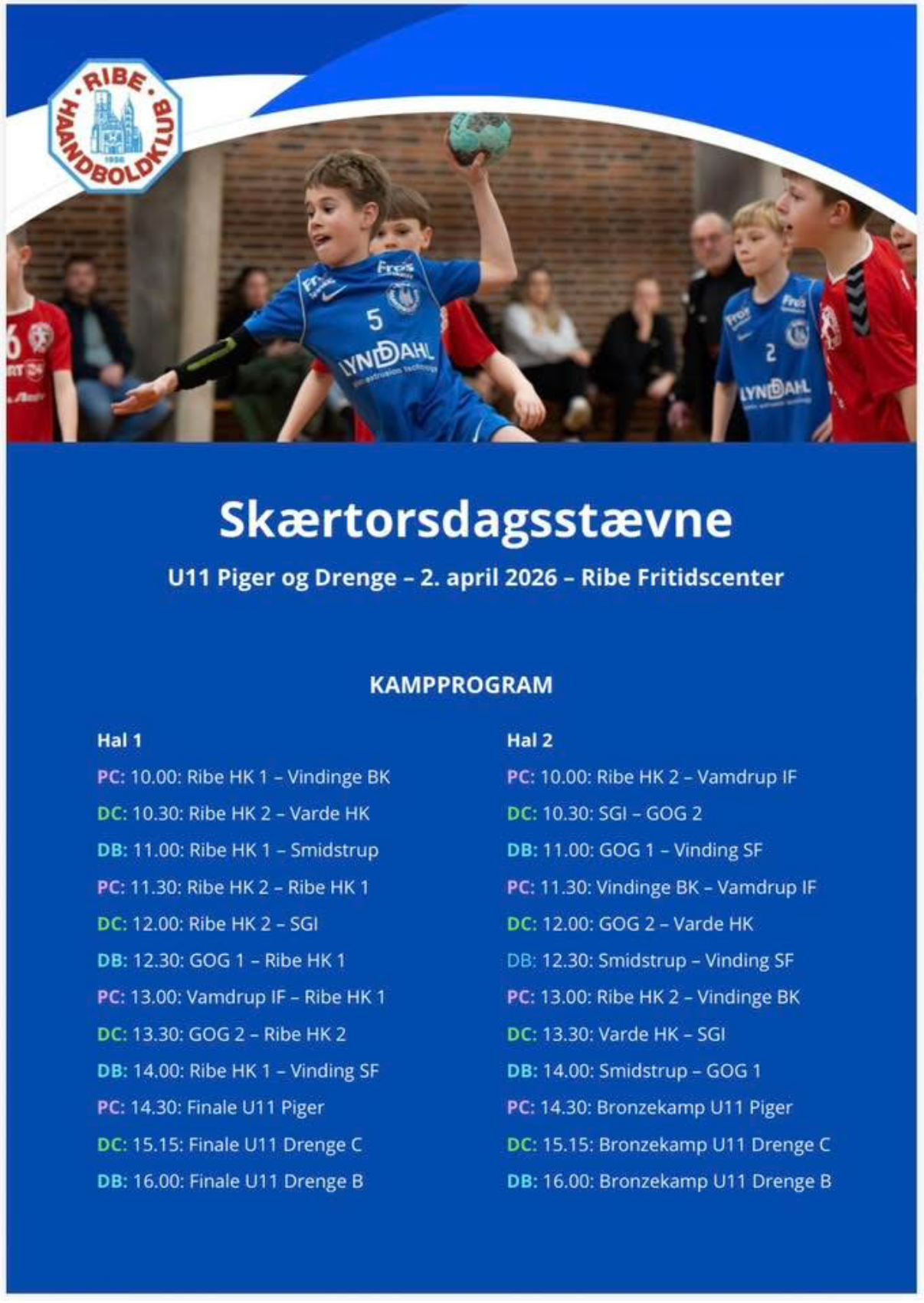 RIBE HAANDBOLDKLUB

Skærtorsdagsstævne

U11 Piger og Drenge – 2. april 2026 – Ribe Fritidscenter

KAMPPROGRAM

Hal 1

PC: 10.00: Ribe HK 1 – Vindinge BK

DC: 10.30: Ribe HK 2 – Varde HK

DB: 11.00: Ribe HK 1 – Smidstrup

PC: 11.30: Ribe HK 2 – Ribe HK 1

DC: 12.00: Ribe HK 2 – SGI

DB: 12.30: GOG 1 – Ribe HK 1

PC: 13.00: Vamdrup IF – Ribe HK 1

DC: 13.30: GOG 2 – Ribe HK 2

DB: 14.00: Ribe HK 1 – Vinding SF

PC: 14.30: Finale U11 Piger

DC: 15.15: Finale U11 Drenge C

DB: 16.00: Finale U11 Drenge B

Hal 2

PC: 10.00: Ribe HK 2 – Vamdrup IF

DC: 10.30: SGI – GOG 2

DB: 11.00: GOG 1 – Vinding SF

PC: 11.30: Vindinge BK – Vamdrup IF

DC: 12.00: GOG 2 – Varde HK

DB: 12.30: Smidstrup – Vinding SF

PC: 13.00: Ribe HK 2 – Vindinge BK

DC: 13.30: Varde HK – SGI

DB: 14.00: Smidstrup – GOG 1

PC: 14.30: Bronzekamp U11 Piger

DC: 15.15: Bronzekamp U11 Drenge C

DB: 16.00: Bronzekamp U11 Drenge B